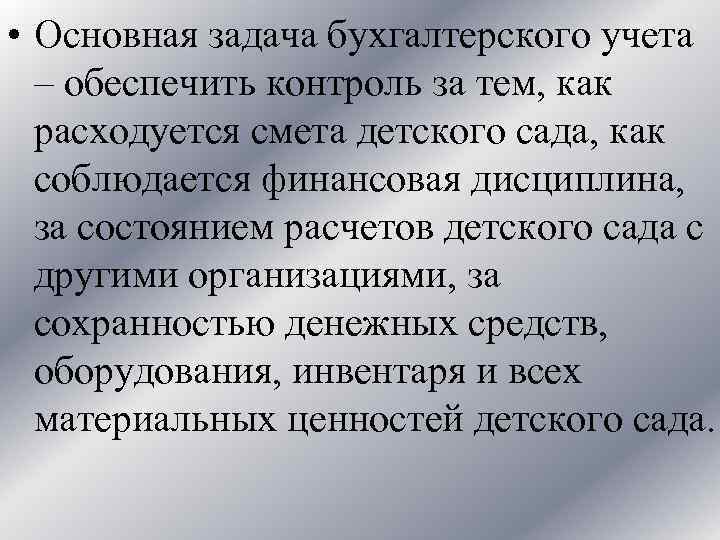 • Основная задача бухгалтерского учета – обеспечить контроль за тем, как расходуется смета детского сада, как соблюдается финансовая дисциплина, за состоянием расчетов детского сада с другими организациями, за сохранностью денежных средств, оборудования, инвентаря и всех материальных ценностей детского сада.